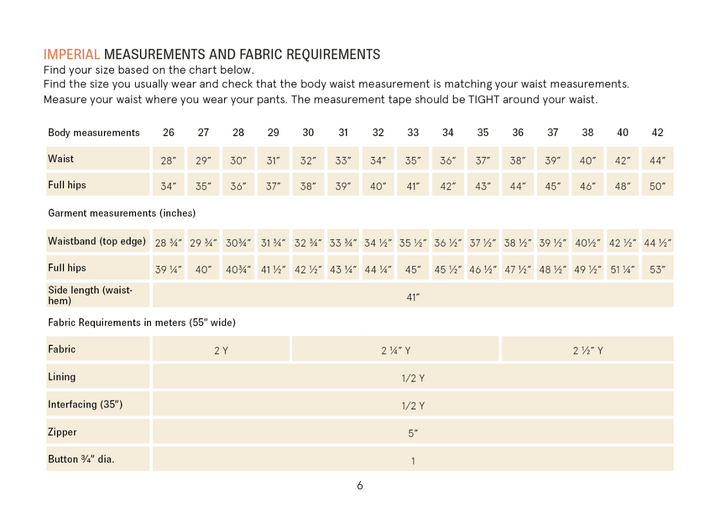 IMPERIAL MEASUREMENTS AND FABRIC REQUIREMENTS
Find your size based on the chart below.
Find the size you usually wear and check that the body waist measurement is matching your waist measurements.
Measure your waist where you wear your pants. The measurement tape should be TIGHT around your waist.

| Body measurements | 26 | 27 | 28 | 29 | 30 | 31 | 32 | 33 | 34 | 35 | 36 | 37 | 38 | 40 | 42 |
|---|---|---|---|---|---|---|---|---|---|---|---|---|---|---|---|
| Waist | 28" | 29" | 30" | 31" | 32" | 33" | 34" | 35" | 36" | 37" | 38" | 39" | 40" | 42" | 44" |
| Full hips | 34" | 35" | 36" | 37" | 38" | 39" | 40" | 41" | 42" | 43" | 44" | 45" | 46" | 48" | 50" |

Garment measurements (inches)

| Waistband (top edge) | 28 ¾" | 29 ¾" | 30¾" | 31 ¾" | 32 ¾" | 33 ¾" | 34 ½" | 35 ½" | 36 ½" | 37 ½" | 38 ½" | 39 ½" | 40½" | 42 ½" | 44 ½" |
|---|---|---|---|---|---|---|---|---|---|---|---|---|---|---|---|
| Full hips | 39 ¼" | 40" | 40¾" | 41 ½" | 42 ½" | 43 ¼" | 44 ¼" | 45" | 45 ½" | 46 ½" | 47 ½" | 48 ½" | 49 ½" | 51 ¼" | 53" |
| Side length (waist-hem) | 41" | | | | | | | | | | | | | | |

Fabric Requirements in meters (55" wide)

| Fabric | 2 Y | 2 ¼" Y | 2 ½" Y |
|---|---|---|---|
| Lining | 1/2 Y | | |
| Interfacing (35") | 1/2 Y | | |
| Zipper | 5" | | |
| Button ¾" dia. | 1 | | |

6